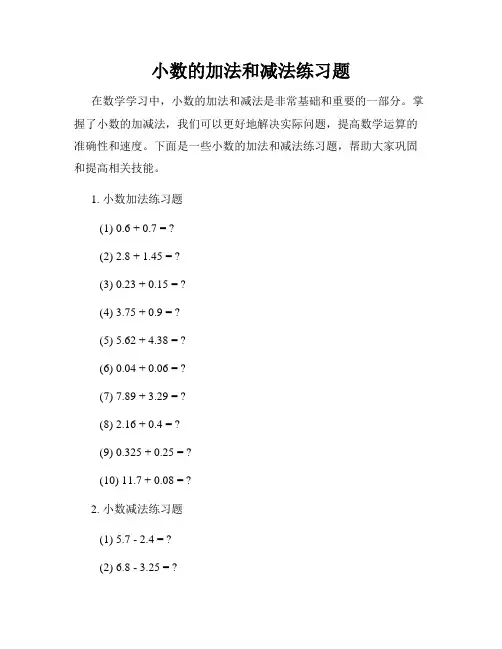 小数的加法和减法练习题

在数学学习中，小数的加法和减法是非常基础和重要的一部分。掌握了小数的加减法，我们可以更好地解决实际问题，提高数学运算的准确性和速度。下面是一些小数的加法和减法练习题，帮助大家巩固和提高相关技能。

1. 小数加法练习题

(1) $0.6 + 0.7 = ?$

(2) $2.8 + 1.45 = ?$

(3) $0.23 + 0.15 = ?$

(4) $3.75 + 0.9 = ?$

(5) $5.62 + 4.38 = ?$

(6) $0.04 + 0.06 = ?$

(7) $7.89 + 3.29 = ?$

(8) $2.16 + 0.4 = ?$

(9) $0.325 + 0.25 = ?$

(10) $11.7 + 0.08 = ?$

2. 小数减法练习题

(1) $5.7 - 2.4 = ?$

(2) $6.8 - 3.25 = ?$